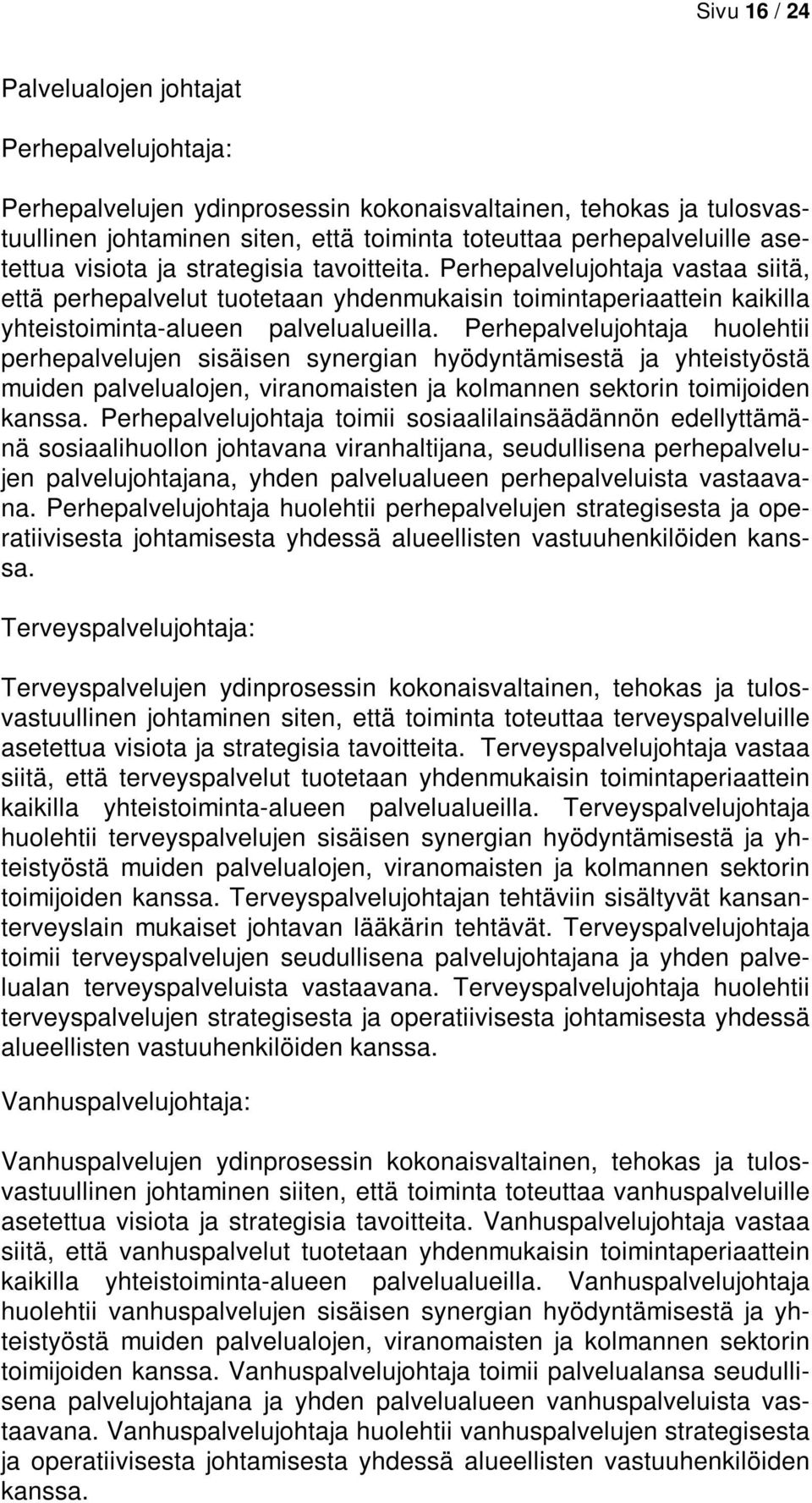 Sivu 16 / 24

Palvelualojen johtajat

Perhepalvelujohtaja:

Perhepalvelujen ydinprosessin kokonaisvaltainen, tehokas ja tulosvastuullinen johtaminen siten, että toiminta toteuttaa perhepalveluille asetettua visiota ja strategisia tavoitteita. Perhepalvelujohtaja vastaa siitä, että perhepalvelut tuotetaan yhdenmukaisin toimintaperiaattein kaikilla yhteistoiminta-alueen palvelualueilla. Perhepalvelujohtaja huolehtii perhepalvelujen sisäisen synergian hyödyntämisestä ja yhteistyöstä muiden palvelualojen, viranomaisten ja kolmannen sektorin toimijoiden kanssa. Perhepalvelujohtaja toimii sosiaalilainsäädännön edellyttämänä sosiaalihuollon johtavana viranhaltijana, seudullisena perhepalvelujen palvelujohtajana, yhden palvelualueen perhepalveluista vastaavana. Perhepalvelujohtaja huolehtii perhepalvelujen strategisesta ja operatiivisesta johtamisesta yhdessä alueellisten vastuuhenkilöiden kanssa.

Terveyspalvelujohtaja:

Terveyspalvelujen ydinprosessin kokonaisvaltainen, tehokas ja tulosvastuullinen johtaminen siten, että toiminta toteuttaa terveyspalveluille asetettua visiota ja strategisia tavoitteita. Terveyspalvelujohtaja vastaa siitä, että terveyspalvelut tuotetaan yhdenmukaisin toimintaperiaattein kaikilla yhteistoiminta-alueen palvelualueilla. Terveyspalvelujohtaja huolehtii terveyspalvelujen sisäisen synergian hyödyntämisestä ja yhteistyöstä muiden palvelualojen, viranomaisten ja kolmannen sektorin toimijoiden kanssa. Terveyspalvelujohtajan tehtäviin sisältyvät kansanterveyslain mukaiset johtavan lääkärin tehtävät. Terveyspalvelujohtaja toimii terveyspalvelujen seudullisena palvelujohtajana ja yhden palvelualan terveyspalveluista vastaavana. Terveyspalvelujohtaja huolehtii terveyspalvelujen strategisesta ja operatiivisesta johtamisesta yhdessä alueellisten vastuuhenkilöiden kanssa.

Vanhuspalvelujohtaja:

Vanhuspalvelujen ydinprosessin kokonaisvaltainen, tehokas ja tulosvastuullinen johtaminen siiten, että toiminta toteuttaa vanhuspalveluille asetettua visiota ja strategisia tavoitteita. Vanhuspalvelujohtaja vastaa siitä, että vanhuspalvelut tuotetaan yhdenmukaisin toimintaperiaattein kaikilla yhteistoiminta-alueen palvelualueilla. Vanhuspalvelujohtaja huolehtii vanhuspalvelujen sisäisen synergian hyödyntämisestä ja yhteistyöstä muiden palvelualojen, viranomaisten ja kolmannen sektorin toimijoiden kanssa. Vanhuspalvelujohtaja toimii palvelualansa seudullisena palvelujohtajana ja yhden palvelualueen vanhuspalveluista vastaavana. Vanhuspalvelujohtaja huolehtii vanhuspalvelujen strategisesta ja operatiivisesta johtamisesta yhdessä alueellisten vastuuhenkilöiden kanssa.